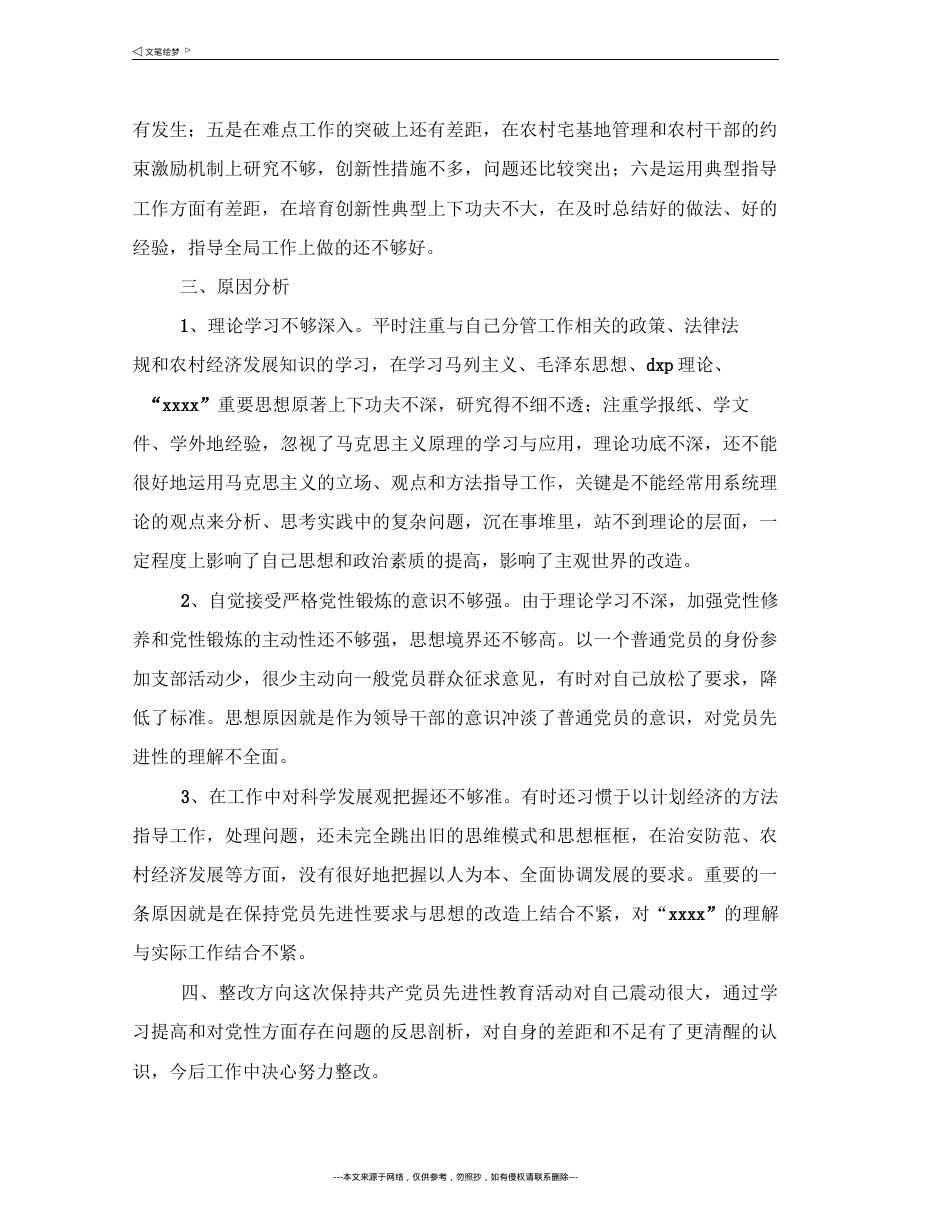 ◁ 文笔绘梦 ▷

有发生；五是在难点工作的突破上还有差距，在农村宅基地管理和农村干部的约束激励机制上研究不够，创新性措施不多，问题还比较突出；六是运用典型指导工作方面有差距，在培育创新性典型上下功夫不大，在及时总结好的做法、好的经验，指导全局工作上做的还不够好。

三、原因分析

1、理论学习不够深入。平时注重与自己分管工作相关的政策、法律法规和农村经济发展知识的学习，在学习马列主义、毛泽东思想、dxp 理论、“xxxx”重要思想原著上下功夫不深，研究得不细不透；注重学报纸、学文件、学外地经验，忽视了马克思主义原理的学习与应用，理论功底不深，还不能很好地运用马克思主义的立场、观点和方法指导工作，关键是不能经常用系统理论的观点来分析、思考实践中的复杂问题，沉在事堆里，站不到理论的层面，一定程度上影响了自己思想和政治素质的提高，影响了主观世界的改造。

2、自觉接受严格党性锻炼的意识不够强。由于理论学习不深，加强党性修养和党性锻炼的主动性还不够强，思想境界还不够高。以一个普通党员的身份参加支部活动少，很少主动向一般党员群众征求意见，有时对自己放松了要求，降低了标准。思想原因就是作为领导干部的意识冲淡了普通党员的意识，对党员先进性的理解不全面。

3、在工作中对科学发展观把握还不够准。有时还习惯于以计划经济的方法指导工作，处理问题，还未完全跳出旧的思维模式和思想框框，在治安防范、农村经济发展等方面，没有很好地把握以人为本、全面协调发展的要求。重要的一条原因就是在保持党员先进性要求与思想的改造上结合不紧，对“xxxx”的理解与实际工作结合不紧。

四、整改方向这次保持共产党员先进性教育活动对自己震动很大，通过学习提高和对党性方面存在问题的反思剖析，对自身的差距和不足有了更清醒的认识，今后工作中决心努力整改。

---本文来源于网络，仅供参考，勿照抄，如有侵权请联系删除---